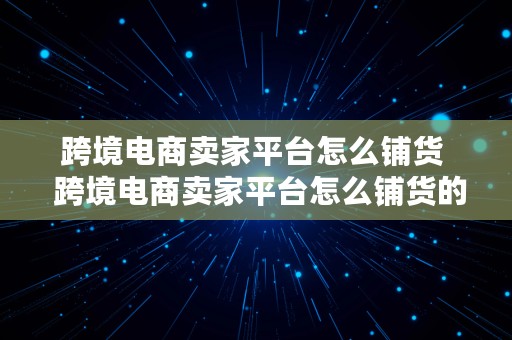 跨境电商卖家平台怎么铺货
跨境电商卖家平台怎么铺货的